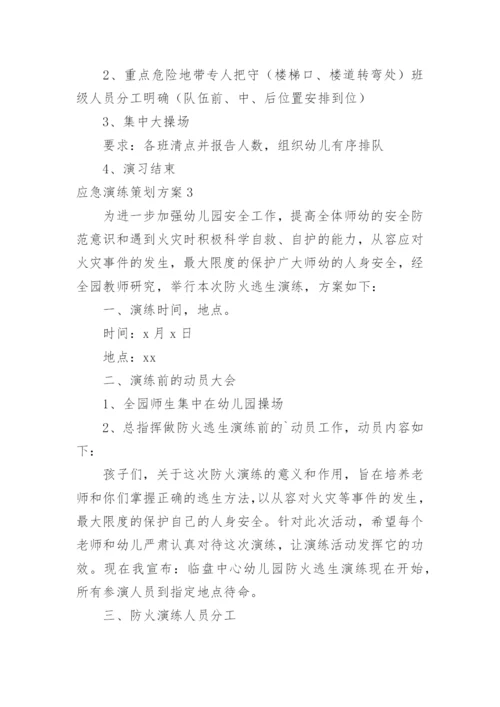 2、重点危险地带专人把守（楼梯口、楼道转弯处）班级人员分工明确（队伍前、中、后位置安排到位）

3、集中大操场

要求：各班清点并报告人数，组织幼儿有序排队

4、演习结束

应急演练策划方案 3

为进一步加强幼儿园安全工作，提高全体师幼的安全防范意识和遇到火灾时积极科学自救、自护的能力，从容应对火灾事件的发生，最大限度的保护广大师幼的人身安全，经全园教师研究，举行本次防火逃生演练，方案如下：

一、演练时间，地点。

时间：x 月 x 日

地点：xx

二、演练前的动员大会

1、全园师生集中在幼儿园操场

2、总指挥做防火逃生演练前的`动员工作，动员内容如下：

孩子们，关于这次防火演练的意义和作用，旨在培养老师和你们掌握正确的逃生方法，以从容对火灾等事件的发生，最大限度的保护自己的人身安全。针对此次活动，希望每个老师和幼儿严肃认真对待这次演练，让演练活动发挥它的功效。现在我宣布：临盘中心幼儿园防火逃生演练现在开始，所有参演人员到指定地点待命。

三、防火演练人员分工